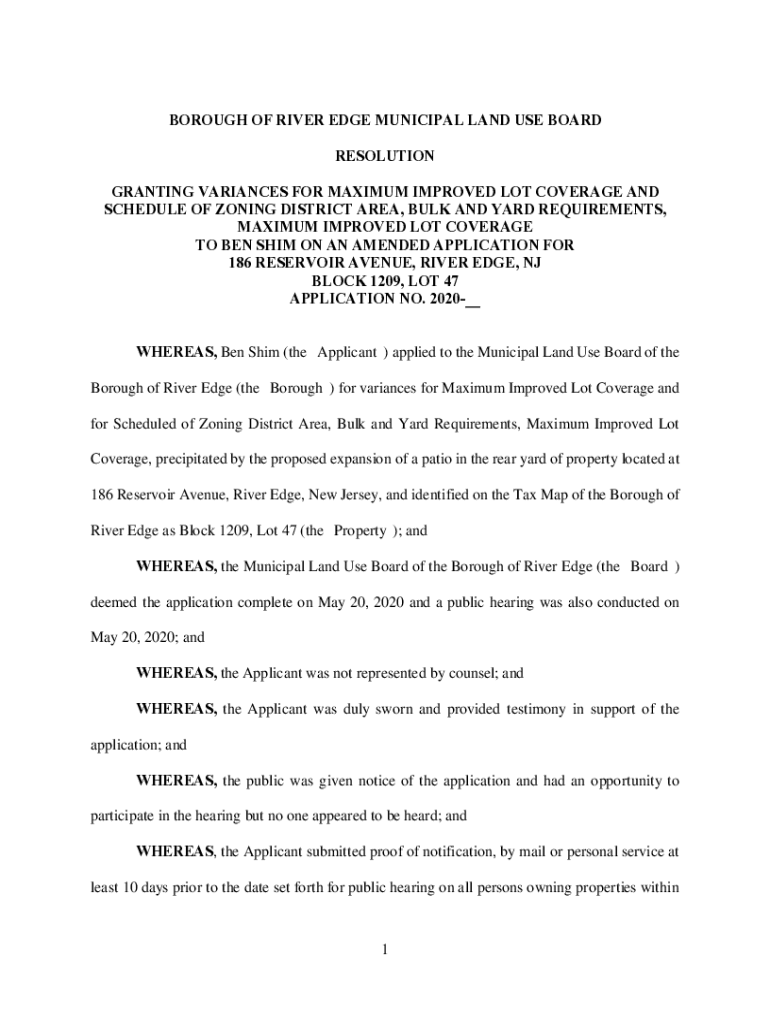 BOROUGH OF RIVER EDGE MUNICIPAL LAND USE BOARD

RESOLUTION

GRANTING VARIANCES FOR MAXIMUM IMPROVED LOT COVERAGE AND SCHEDULE OF ZONING DISTRICT AREA, BULK AND YARD REQUIREMENTS, MAXIMUM IMPROVED LOT COVERAGE TO BEN SHIM ON AN AMENDED APPLICATION FOR 186 RESERVOIR AVENUE, RIVER EDGE, NJ BLOCK 1209, LOT 47 APPLICATION NO. 2020-__

WHEREAS, Ben Shim (the Applicant ) applied to the Municipal Land Use Board of the Borough of River Edge (the Borough ) for variances for Maximum Improved Lot Coverage and for Scheduled of Zoning District Area, Bulk and Yard Requirements, Maximum Improved Lot Coverage, precipitated by the proposed expansion of a patio in the rear yard of property located at 186 Reservoir Avenue, River Edge, New Jersey, and identified on the Tax Map of the Borough of River Edge as Block 1209, Lot 47 (the Property ); and

WHEREAS, the Municipal Land Use Board of the Borough of River Edge (the Board ) deemed the application complete on May 20, 2020 and a public hearing was also conducted on May 20, 2020; and

WHEREAS, the Applicant was not represented by counsel; and

WHEREAS, the Applicant was duly sworn and provided testimony in support of the application; and

WHEREAS, the public was given notice of the application and had an opportunity to participate in the hearing but no one appeared to be heard; and

WHEREAS, the Applicant submitted proof of notification, by mail or personal service at least 10 days prior to the date set forth for public hearing on all persons owning properties within

1